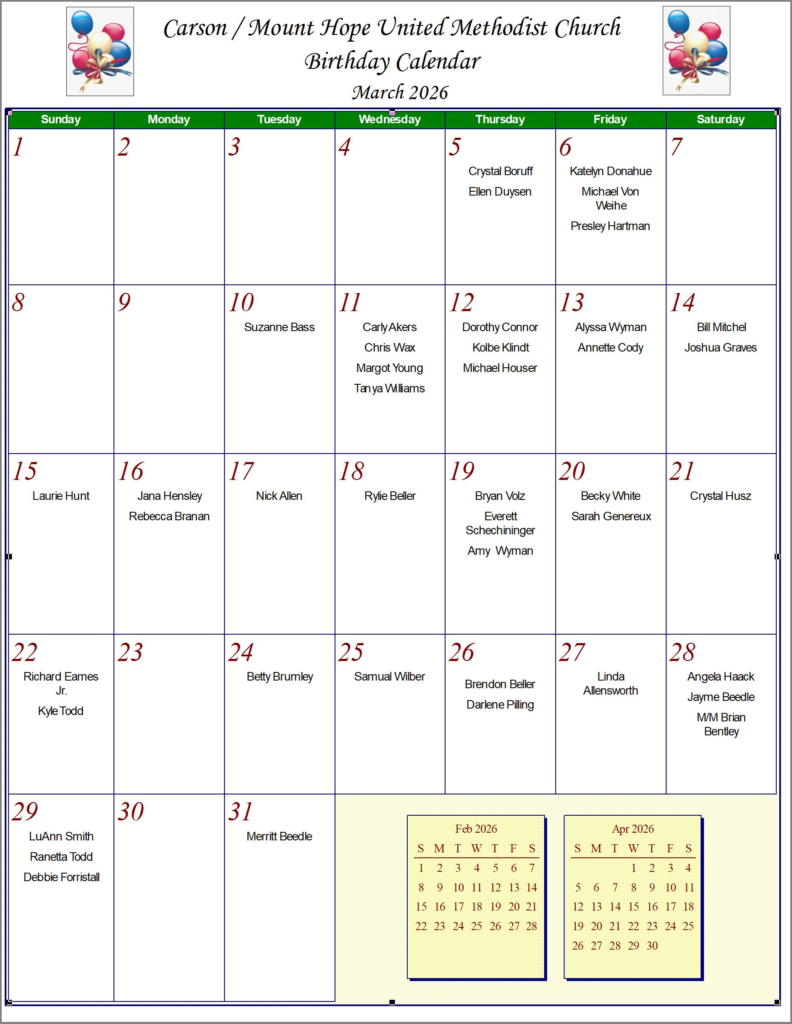 Carson / Mount Hope United Methodist Church
Birthday Calendar
March 2026

| Sunday | Monday | Tuesday | Wednesday | Thursday | Friday | Saturday |
|---|---|---|---|---|---|---|
| 1 | 2 | 3 | 4 | 5 Crystal Boruff Ellen Duysen | 6 Katelyn Donahue Michael Von Weihe Presley Hartman | 7 |
| 8 | 9 | 10 Suzanne Bass | 11 Carly Akers Chris Wax Margot Young Tanya Williams | 12 Dorothy Connor Kolbe Klindt Michael Houser | 13 Alyssa Wyman Annette Cody | 14 Bill Mitchel Joshua Graves |
| 15 Laurie Hunt | 16 Jana Hensley Rebecca Branan | 17 Nick Allen | 18 Rylie Beller | 19 Bryan Volz Everett Schechininger Amy Wyman | 20 Becky White Sarah Genereux | 21 Crystal Husz |
| 22 Richard Eames Jr. Kyle Todd | 23 | 24 Betty Brumley | 25 Samual Wilber | 26 Brendon Beller Darlene Pilling | 27 Linda Allensworth | 28 Angela Haack Jayme Beedle M/M Brian Bentley |
| 29 LuAnn Smith Ranetta Todd Debbie Forristall | 30 | 31 Merritt Beedle | | | | |

Feb 2026

| S | M | T | W | T | F | S |
|---|---|---|---|---|---|---|
| 1 | 2 | 3 | 4 | 5 | 6 | 7 |
| 8 | 9 | 10 | 11 | 12 | 13 | 14 |
| 15 | 16 | 17 | 18 | 19 | 20 | 21 |
| 22 | 23 | 24 | 25 | 26 | 27 | 28 |

Apr 2026

| S | M | T | W | T | F | S |
|---|---|---|---|---|---|---|
| | | | 1 | 2 | 3 | 4 |
| 5 | 6 | 7 | 8 | 9 | 10 | 11 |
| 12 | 13 | 14 | 15 | 16 | 17 | 18 |
| 19 | 20 | 21 | 22 | 23 | 24 | 25 |
| 26 | 27 | 28 | 29 | 30 | | |